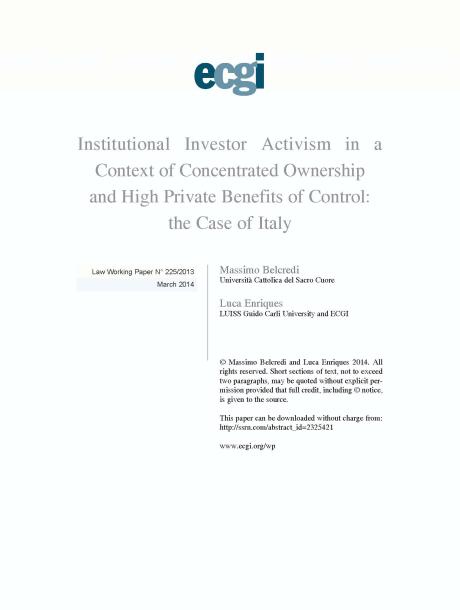 ecgi

Institutional Investor Activism in a Context of Concentrated Ownership and High Private Benefits of Control: the Case of Italy

Law Working Paper N° 225/2013
March 2014

Massimo Belcredi
Università Cattolica del Sacro Cuore

Luca Enriques
LUISS Guido Carli University and ECGI

© Massimo Belcredi and Luca Enriques 2014. All rights reserved. Short sections of text, not to exceed two paragraphs, may be quoted without explicit permission provided that full credit, including © notice, is given to the source.

This paper can be downloaded without charge from:
http://ssrn.com/abstract_id=2325421

www.ecgi.org/wp